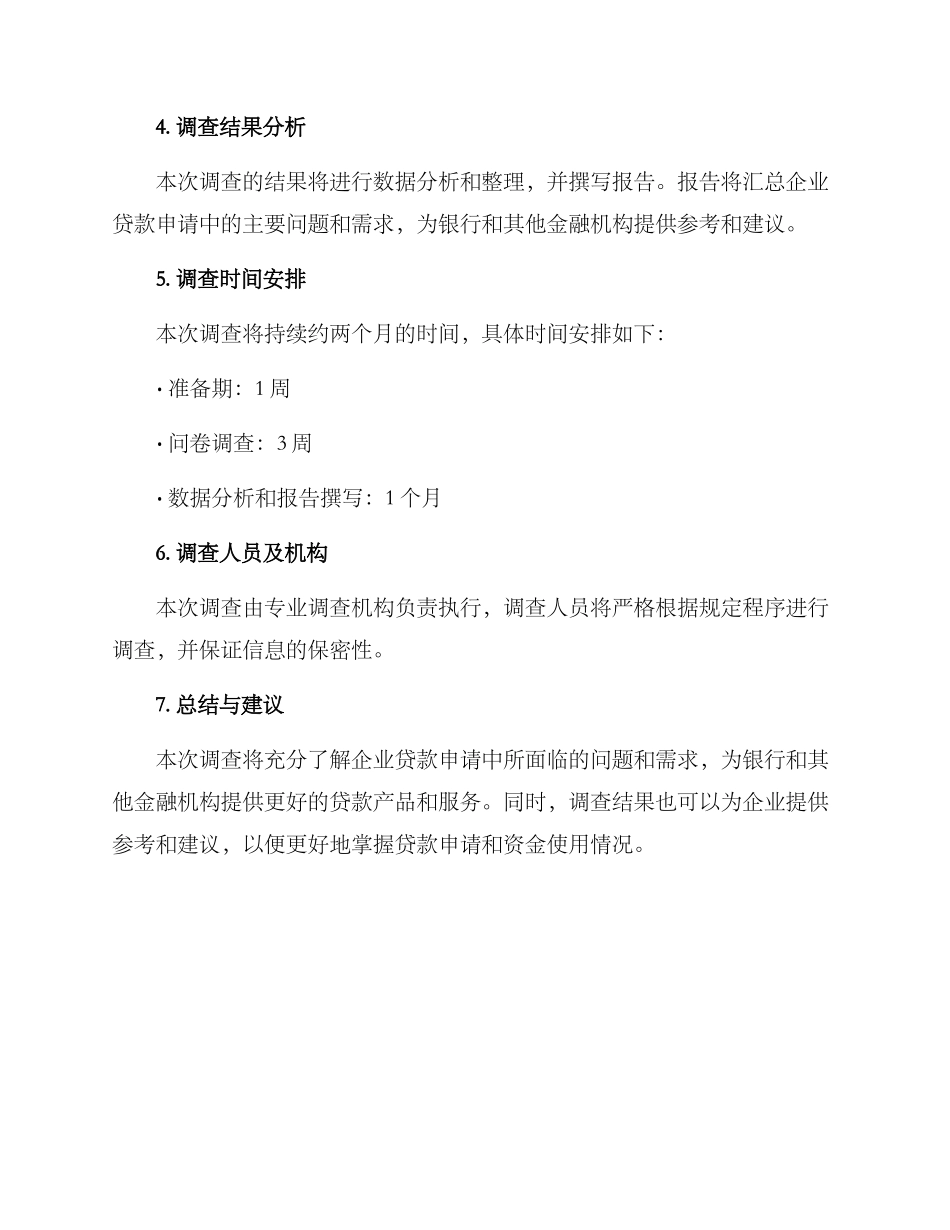 4. 调查结果分析

本次调查的结果将进行数据分析和整理，并撰写报告。报告将汇总企业贷款申请中的主要问题和需求，为银行和其他金融机构提供参考和建议。

5. 调查时间安排

本次调查将持续约两个月的时间，具体时间安排如下：

· 准备期：1 周

· 问卷调查：3 周

· 数据分析和报告撰写：1 个月

6. 调查人员及机构

本次调查由专业调查机构负责执行，调查人员将严格根据规定程序进行调查，并保证信息的保密性。

7. 总结与建议

本次调查将充分了解企业贷款申请中所面临的问题和需求，为银行和其他金融机构提供更好的贷款产品和服务。同时，调查结果也可以为企业提供参考和建议，以便更好地掌握贷款申请和资金使用情况。